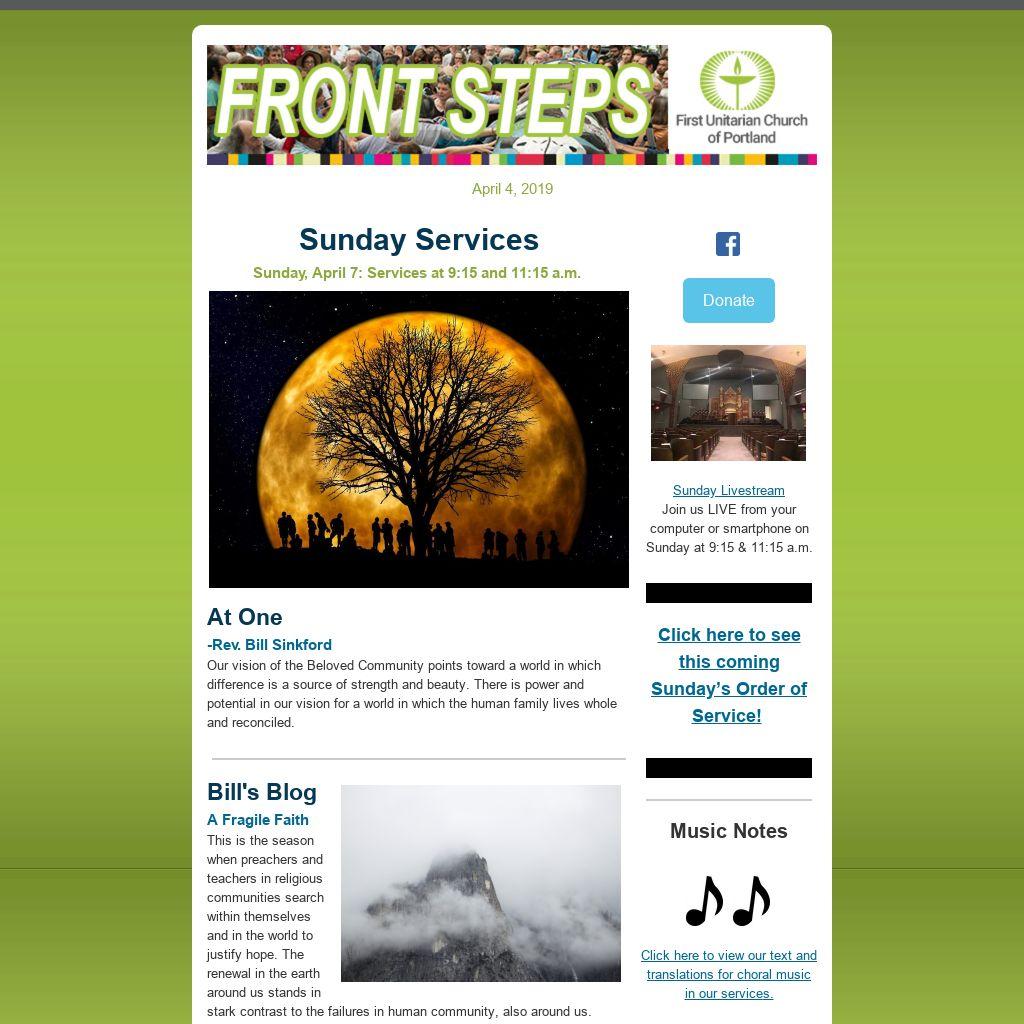 FRONT STEPS

First Unitarian Church of Portland

April 4, 2019

Sunday Services

Sunday, April 7: Services at 9:15 and 11:15 a.m.

At One

-Rev. Bill Sinkford

Our vision of the Beloved Community points toward a world in which difference is a source of strength and beauty. There is power and potential in our vision for a world in which the human family lives whole and reconciled.

Bill's Blog

A Fragile Faith

This is the season when preachers and teachers in religious communities search within themselves and in the world to justify hope. The renewal in the earth around us stands in stark contrast to the failures in human community, also around us.

Donate

Sunday Livestream

Join us LIVE from your computer or smartphone on Sunday at 9:15 & 11:15 a.m.

Click here to see this coming Sunday's Order of Service!

Music Notes

Click here to view our text and translations for choral music in our services.